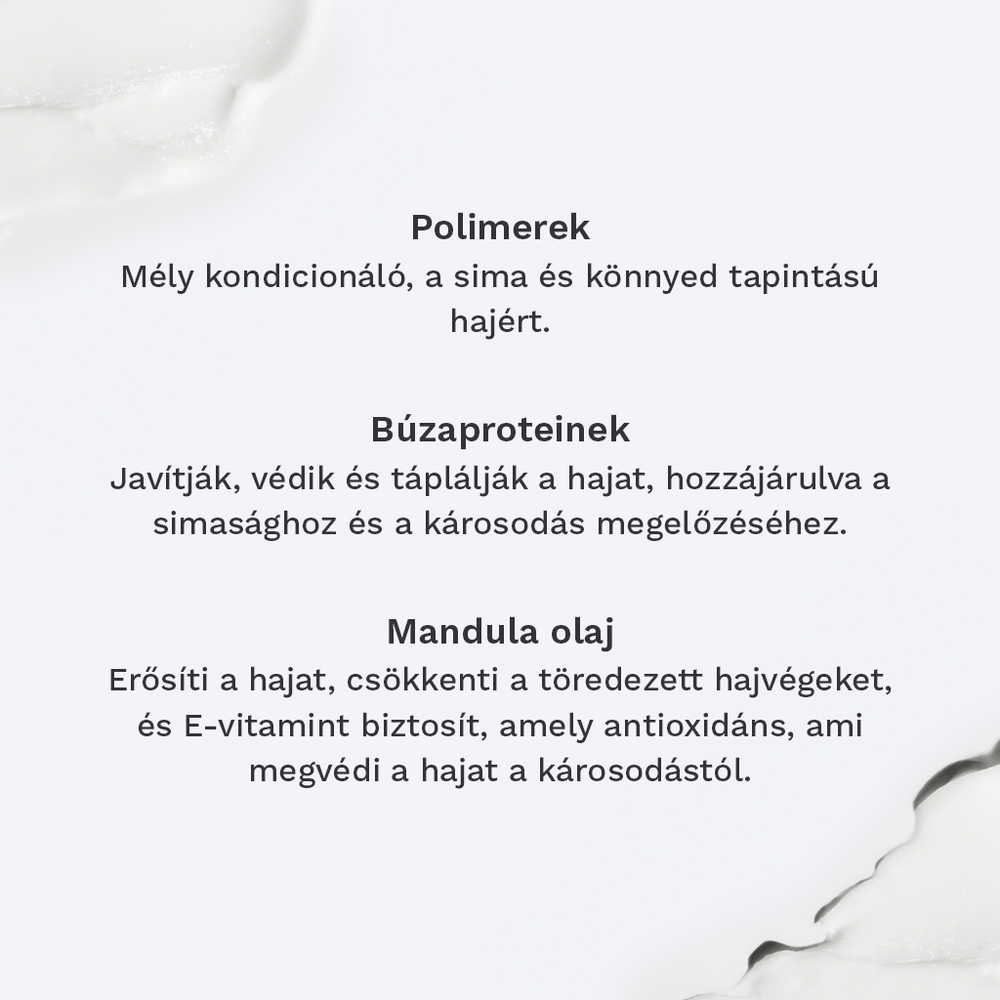 Polimerek
Mély kondicionáló, a sima és könnyed tapintású hajért.

Búzaproteinek
Javítják, védik és táplálják a hajat, hozzájárulva a simasághoz és a károsodás megelőzéséhez.

Mandula olaj
Erősíti a hajat, csökkenti a töredezett hajvégeket, és E-vitamint biztosít, amely antioxidáns, ami megvédi a hajat a károsodástól.